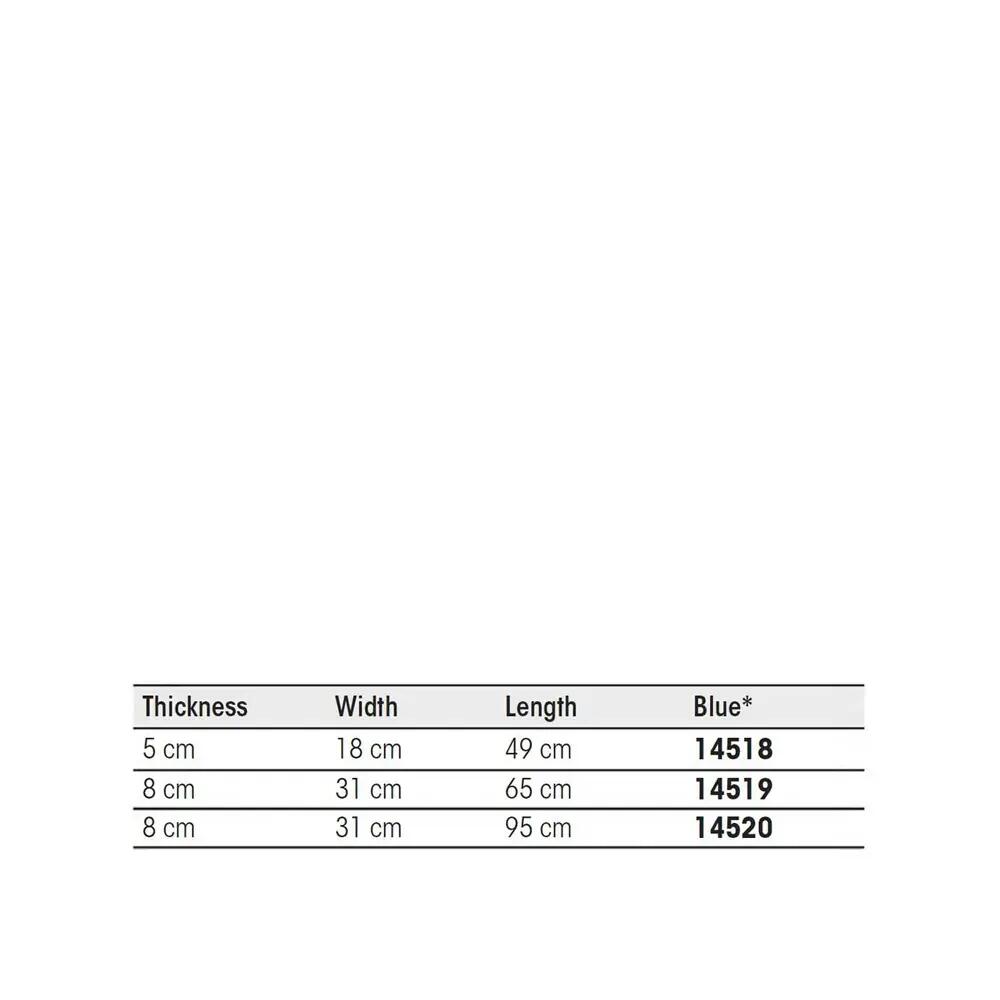 | Thickness | Width | Length | Blue* |
|---|---|---|---|
| 5 cm | 18 cm | 49 cm | 14518 |
| 8 cm | 31 cm | 65 cm | 14519 |
| 8 cm | 31 cm | 95 cm | 14520 |